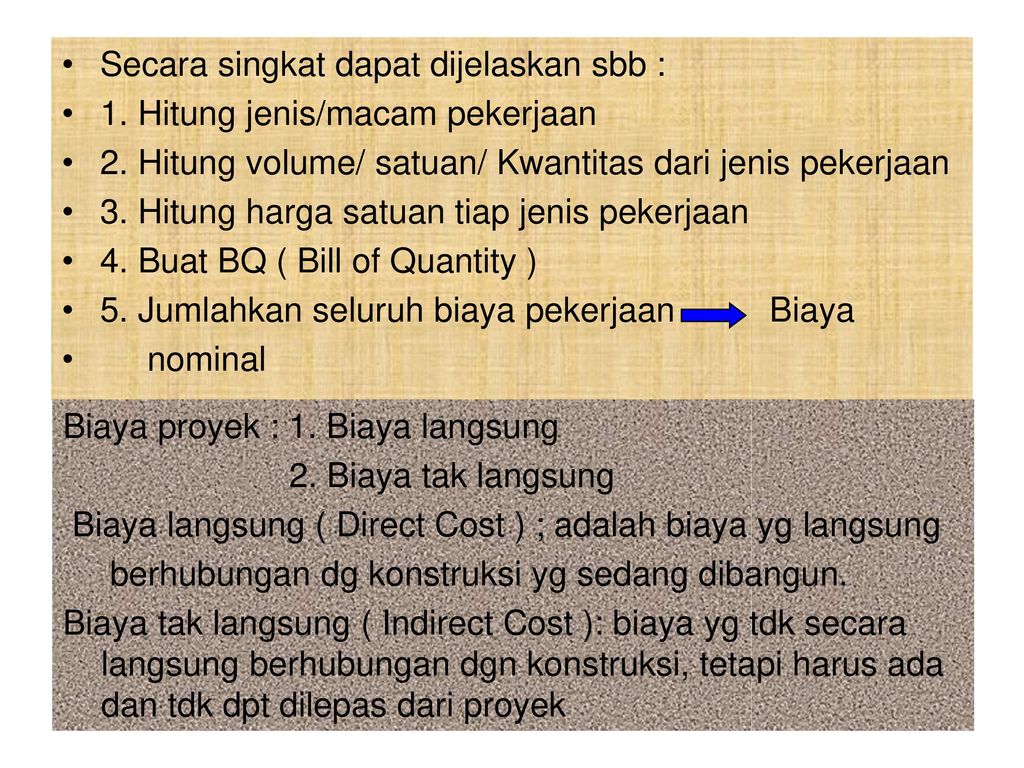 • Secara singkat dapat dijelaskan sbb :
• 1. Hitung jenis/macam pekerjaan
• 2. Hitung volume/ satuan/ Kwantitas dari jenis pekerjaan
• 3. Hitung harga satuan tiap jenis pekerjaan
• 4. Buat BQ ( Bill of Quantity )
• 5. Jumlahkan seluruh biaya pekerjaan Biaya
• nominal

Biaya proyek : 1. Biaya langsung
2. Biaya tak langsung
Biaya langsung ( Direct Cost ) ; adalah biaya yg langsung berhubungan dg konstruksi yg sedang dibangun.
Biaya tak langsung ( Indirect Cost ): biaya yg tdk secara langsung berhubungan dgn konstruksi, tetapi harus ada dan tdk dpt dilepas dari proyek